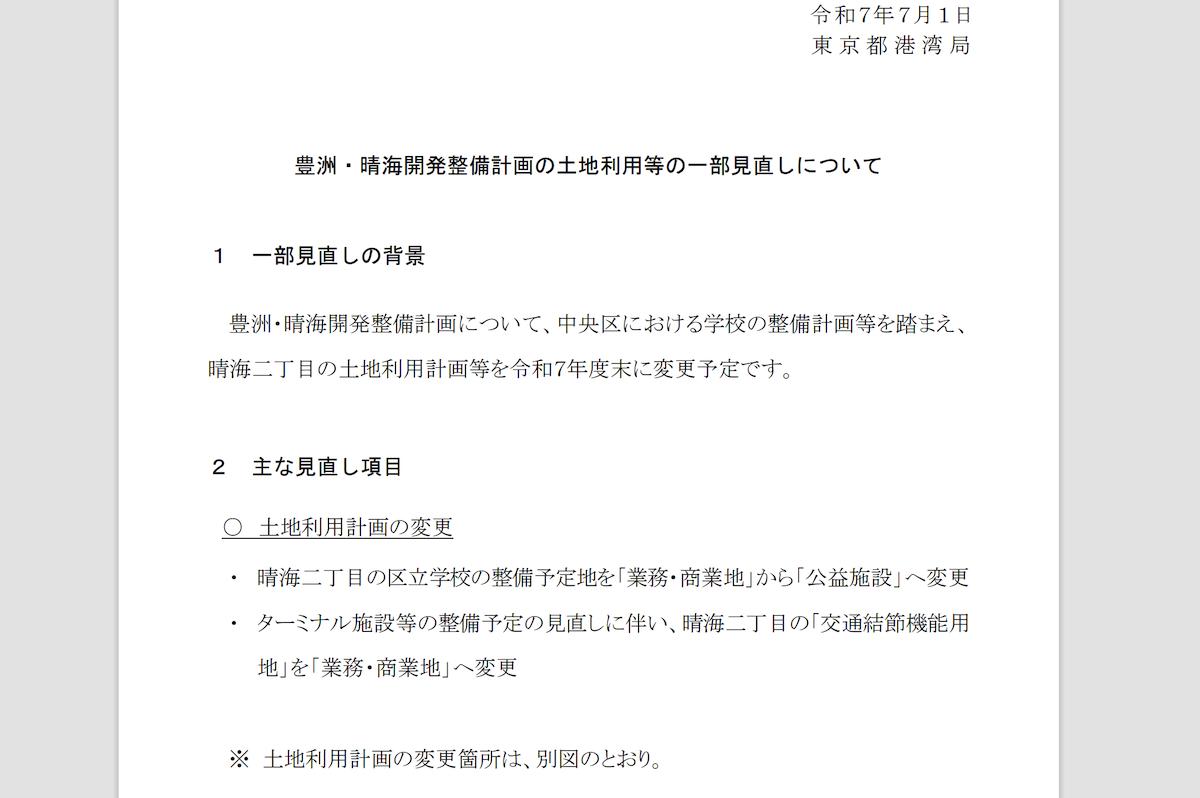 令和7年7月1日
東京都港湾局

豊洲・晴海開発整備計画の土地利用等の一部見直しについて

１　一部見直しの背景

豊洲・晴海開発整備計画について、中央区における学校の整備計画等を踏まえ、晴海二丁目の土地利用計画等を令和7年度末に変更予定です。

２　主な見直し項目

○　土地利用計画の変更

・　晴海二丁目の区立学校の整備予定地を「業務・商業地」から「公益施設」へ変更

・　ターミナル施設等の整備予定の見直しに伴い、晴海二丁目の「交通結節機能用地」を「業務・商業地」へ変更

※　土地利用計画の変更箇所は、別図のとおり。